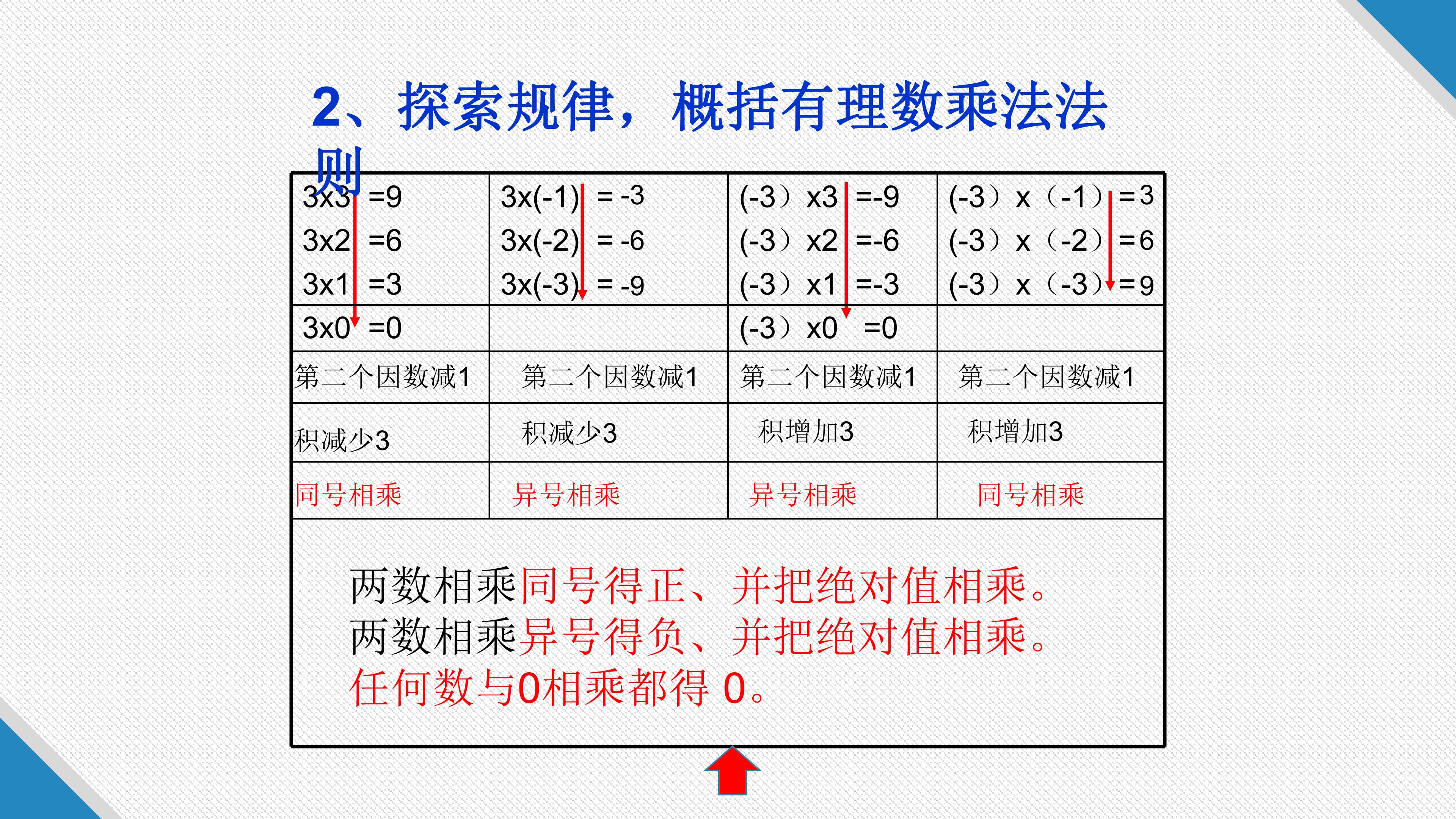 2、探索规律，概括有理数乘法法则

| 3x3 =9<br>3x2 =6<br>3x1 =3 | 3x(-1) = -3<br>3x(-2) = -6<br>3x(-3) = -9 | (-3）x3 =-9<br>(-3）x2 =-6<br>(-3）x1 =-3 | (-3）x（-1）=3<br>(-3）x（-2）=6<br>(-3）x（-3）=9 |
|---|---|---|---|
| 3x0 =0 | | (-3）x0 =0 | |
| 第二个因数减1 | 第二个因数减1 | 第二个因数减1 | 第二个因数减1 |
| 积减少3 | 积减少3 | 积增加3 | 积增加3 |
| 同号相乘 | 异号相乘 | 异号相乘 | 同号相乘 |

两数相乘同号得正、并把绝对值相乘。
两数相乘异号得负、并把绝对值相乘。
任何数与0相乘都得 0。